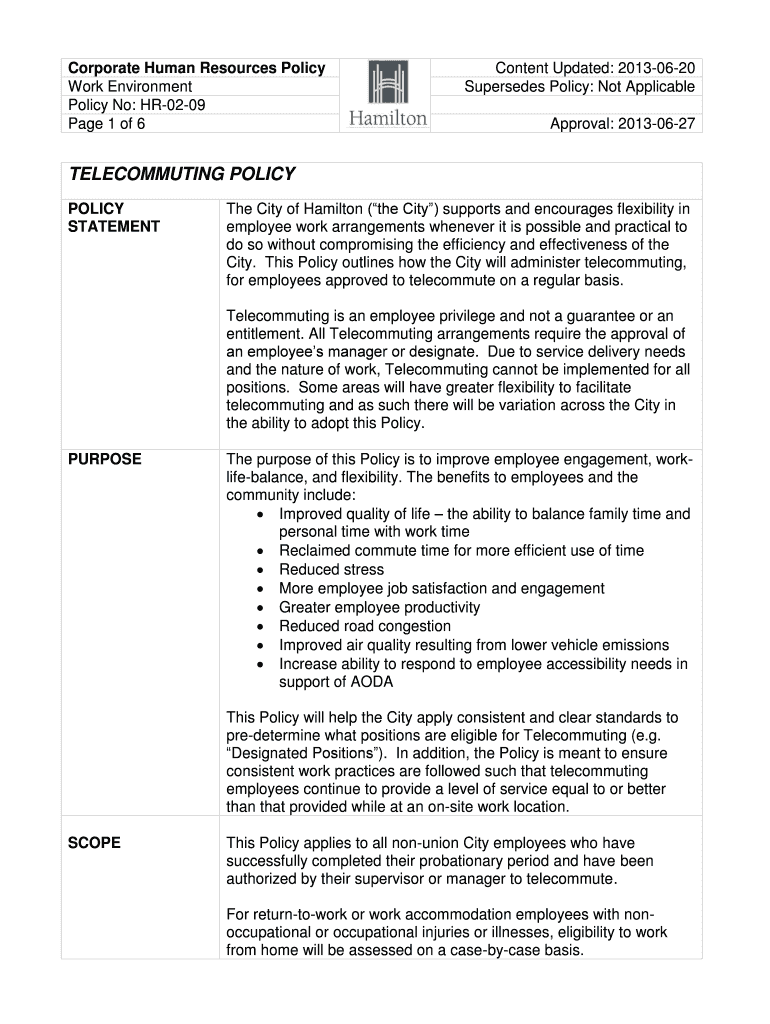 Corporate Human Resources Policy
Work Environment
Policy No: HR-02-09
Page 1 of 6

Hamilton

Content Updated: 2013-06-20
Supersedes Policy: Not Applicable
Approval: 2013-06-27

TELECOMMUTING POLICY

POLICY STATEMENT

The City of Hamilton (“the City”) supports and encourages flexibility in employee work arrangements whenever it is possible and practical to do so without compromising the efficiency and effectiveness of the City. This Policy outlines how the City will administer telecommuting, for employees approved to telecommute on a regular basis.

Telecommuting is an employee privilege and not a guarantee or an entitlement. All Telecommuting arrangements require the approval of an employee’s manager or designate. Due to service delivery needs and the nature of work, Telecommuting cannot be implemented for all positions. Some areas will have greater flexibility to facilitate telecommuting and as such there will be variation across the City in the ability to adopt this Policy.

PURPOSE

The purpose of this Policy is to improve employee engagement, work-life-balance, and flexibility. The benefits to employees and the community include:
• Improved quality of life – the ability to balance family time and personal time with work time
• Reclaimed commute time for more efficient use of time
• Reduced stress
• More employee job satisfaction and engagement
• Greater employee productivity
• Reduced road congestion
• Improved air quality resulting from lower vehicle emissions
• Increase ability to respond to employee accessibility needs in support of AODA

This Policy will help the City apply consistent and clear standards to pre-determine what positions are eligible for Telecommuting (e.g. “Designated Positions”). In addition, the Policy is meant to ensure consistent work practices are followed such that telecommuting employees continue to provide a level of service equal to or better than that provided while at an on-site work location.

SCOPE

This Policy applies to all non-union City employees who have successfully completed their probationary period and have been authorized by their supervisor or manager to telecommute.

For return-to-work or work accommodation employees with non-occupational or occupational injuries or illnesses, eligibility to work from home will be assessed on a case-by-case basis.